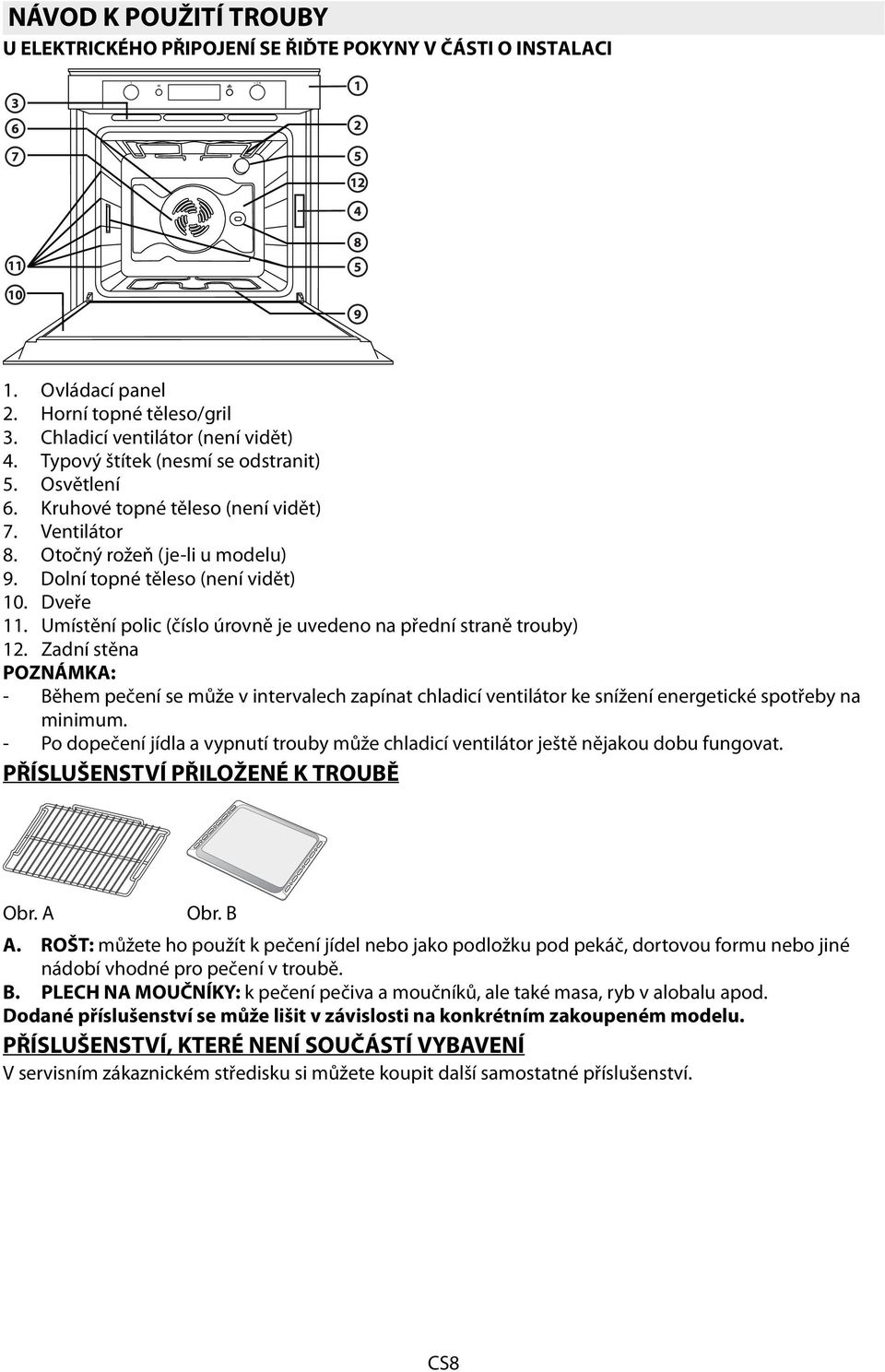 NÁVOD K POUŽITÍ TROUBY

U ELEKTRICKÉHO PŘIPOJENÍ SE ŘIĎTE POKYNY V ČÁSTI O INSTALACI

3
6
7
11
10
1
2
5
12
4
8
5
9

1. Ovládací panel
2. Horní topné těleso/gril
3. Chladicí ventilátor (není vidět)
4. Typový štítek (nesmí se odstranit)
5. Osvětlení
6. Kruhové topné těleso (není vidět)
7. Ventilátor
8. Otočný rožeň (je-li u modelu)
9. Dolní topné těleso (není vidět)
10. Dveře
11. Umístění polic (číslo úrovně je uvedeno na přední straně trouby)
12. Zadní stěna

POZNÁMKA:
- Během pečení se může v intervalech zapínat chladicí ventilátor ke snížení energetické spotřeby na minimum.
- Po dopečení jídla a vypnutí trouby může chladicí ventilátor ještě nějakou dobu fungovat.

PŘÍSLUŠENSTVÍ PŘILOŽENÉ K TROUBĚ

Obr. A
Obr. B

A. ROŠT: můžete ho použít k pečení jídel nebo jako podložku pod pekáč, dortovou formu nebo jiné nádobí vhodné pro pečení v troubě.
B. PLECH NA MOUČNÍKY: k pečení pečiva a moučníků, ale také masa, ryb v alobalu apod.
Dodané příslušenství se může lišit v závislosti na konkrétním zakoupeném modelu.

PŘÍSLUŠENSTVÍ, KTERÉ NENÍ SOUČÁSTÍ VYBAVENÍ

V servisním zákaznickém středisku si můžete koupit další samostatné příslušenství.

CS8